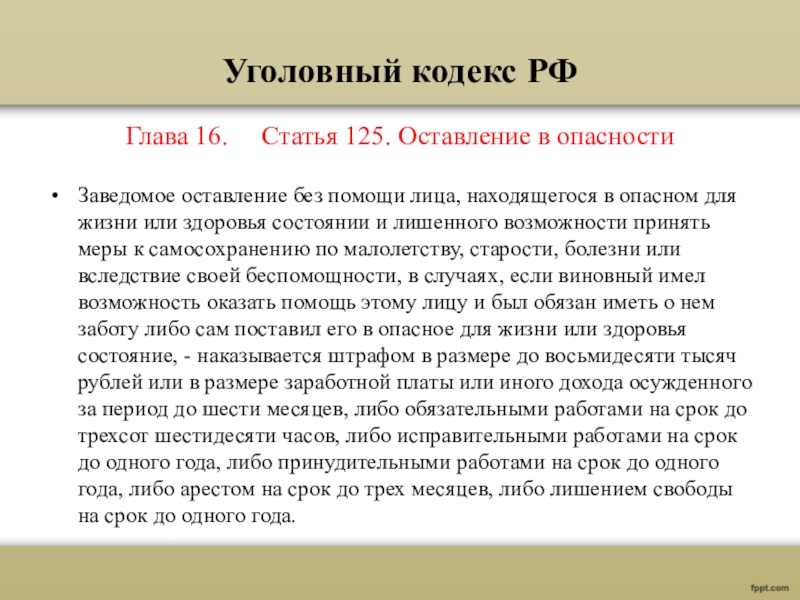 Уголовный кодекс РФ

Глава 16. Статья 125. Оставление в опасности

• Заведомое оставление без помощи лица, находящегося в опасном для жизни или здоровья состоянии и лишенного возможности принять меры к самосохранению по малолетству, старости, болезни или вследствие своей беспомощности, в случаях, если виновный имел возможность оказать помощь этому лицу и был обязан иметь о нем заботу либо сам поставил его в опасное для жизни или здоровья состояние, - наказывается штрафом в размере до восьмидесяти тысяч рублей или в размере заработной платы или иного дохода осужденного за период до шести месяцев, либо обязательными работами на срок до трехсот шестидесяти часов, либо исправительными работами на срок до одного года, либо принудительными работами на срок до одного года, либо арестом на срок до трех месяцев, либо лишением свободы на срок до одного года.

fppt.com